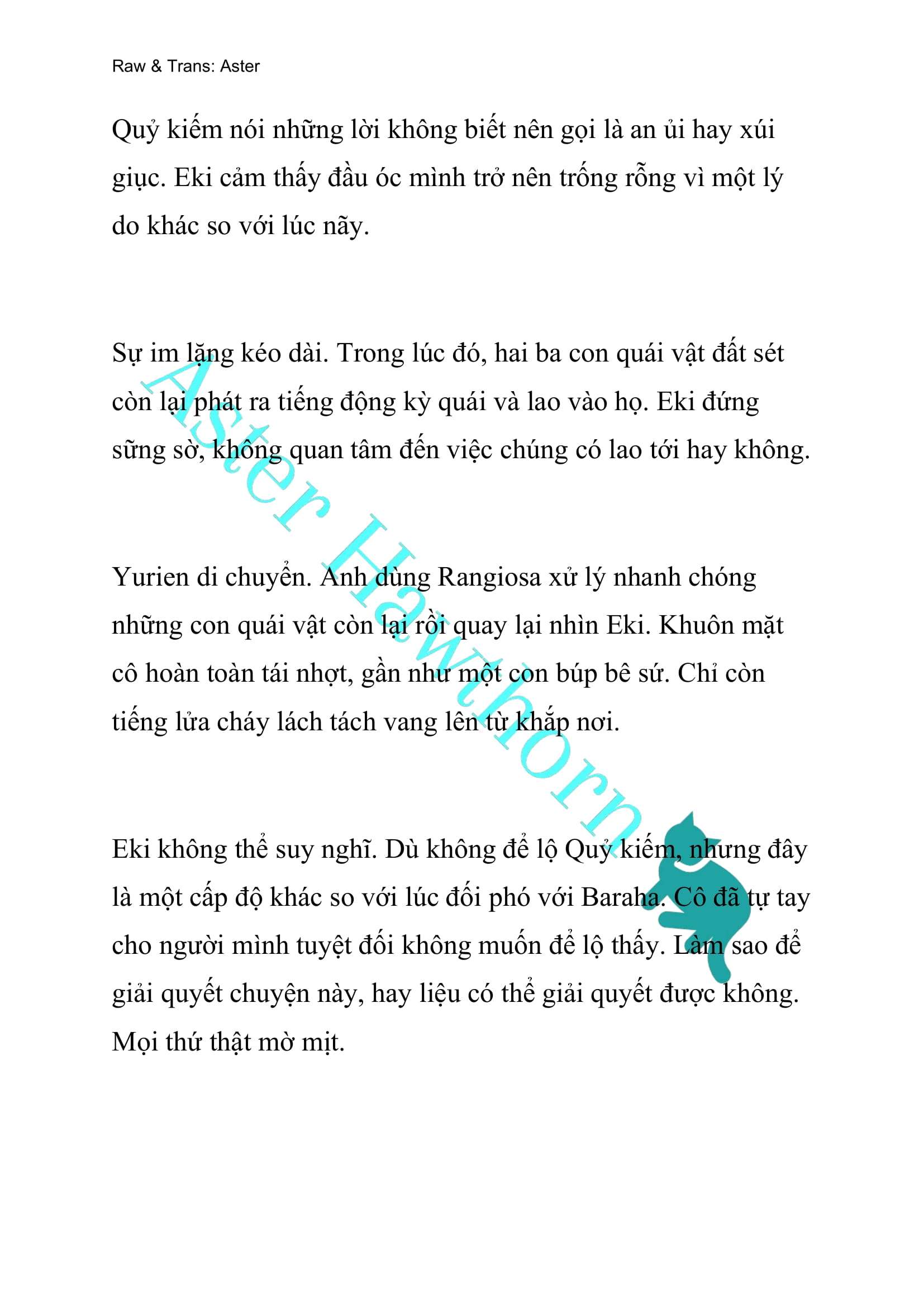 Raw & Trans: Aster

Quỷ kiếm nói những lời không biết nên gọi là an ủi hay xúi giục. Eki cảm thấy đầu óc mình trở nên trống rỗng vì một lý do khác so với lúc nãy.

Sự im lặng kéo dài. Trong lúc đó, hai ba con quái vật đất sét còn lại phát ra tiếng động kỳ quái và lao vào họ. Eki đứng sững sờ, không quan tâm đến việc chúng có lao tới hay không.

Yurien di chuyển. Anh dùng Rangiosa xử lý nhanh chóng những con quái vật còn lại rồi quay lại nhìn Eki. Khuôn mặt cô hoàn toàn tái nhợt, gần như một con búp bê sứ. Chỉ còn tiếng lửa cháy lách tách vang lên từ khắp nơi.

Eki không thể suy nghĩ. Dù không để lộ Quỷ kiếm, nhưng đây là một cấp độ khác so với lúc đối phó với Baraha. Cô đã tự tay cho người mình tuyệt đối không muốn để lộ thấy. Làm sao để giải quyết chuyện này, hay liệu có thể giải quyết được không. Mọi thứ thật mờ mịt.

Aster Hawthorn